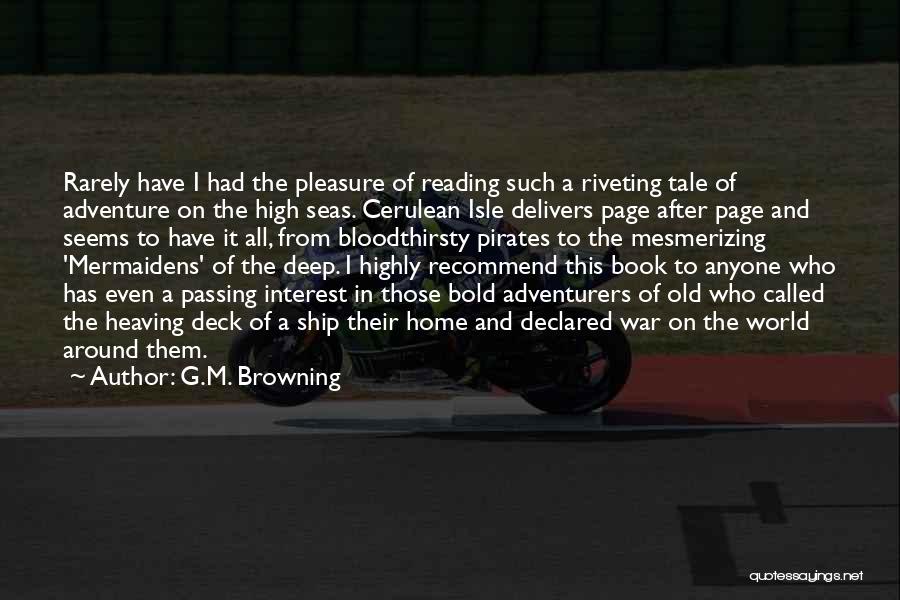 Rarely have I had the pleasure of reading such a riveting tale of adventure on the high seas. Cerulean Isle delivers page after page and seems to have it all, from bloodthirsty pirates to the mesmerizing 'Mermaidens' of the deep. I highly recommend this book to anyone who has even a passing interest in those bold adventurers of old who called the heaving deck of a ship their home and declared war on the world around them.

~ Author: G.M. Browning

quotessayings.net